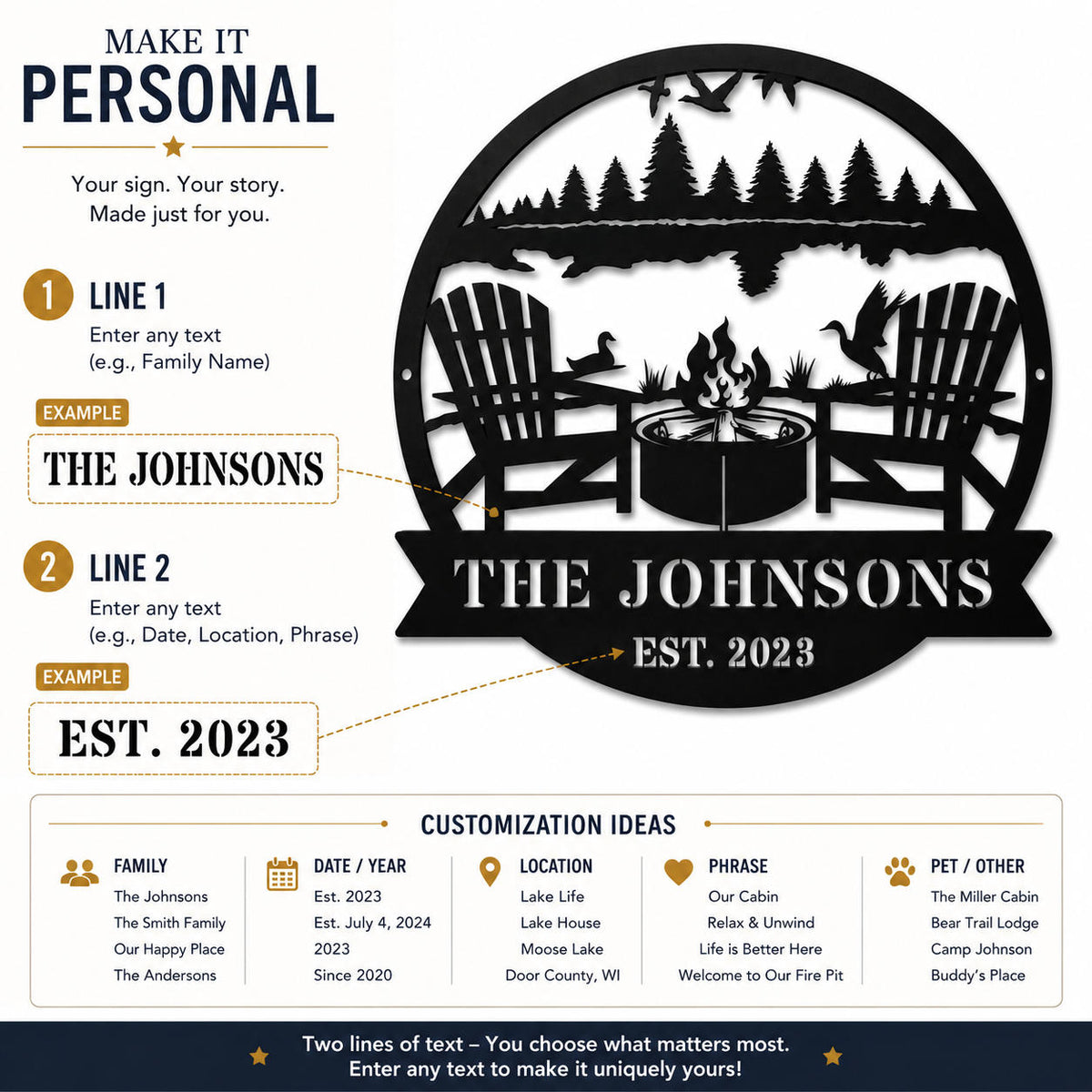 MAKE IT
PERSONAL

Your sign. Your story.
Made just for you.

1 LINE 1
Enter any text
(e.g., Family Name)

EXAMPLE
THE JOHNSONS

2 LINE 2
Enter any text
(e.g., Date, Location, Phrase)

EXAMPLE
EST. 2023

THE JOHNSONS
EST. 2023

CUSTOMIZATION IDEAS

FAMILY
The Johnsons
The Smith Family
Our Happy Place
The Andersons

DATE / YEAR
Est. 2023
Est. July 4, 2024
2023
Since 2020

LOCATION
Lake Life
Lake House
Moose Lake
Door County, WI

PHRASE
Our Cabin
Relax & Unwind
Life is Better Here
Welcome to Our Fire Pit

PET / OTHER
The Miller Cabin
Bear Trail Lodge
Camp Johnson
Buddy's Place

Two lines of text – You choose what matters most.
Enter any text to make it uniquely yours!